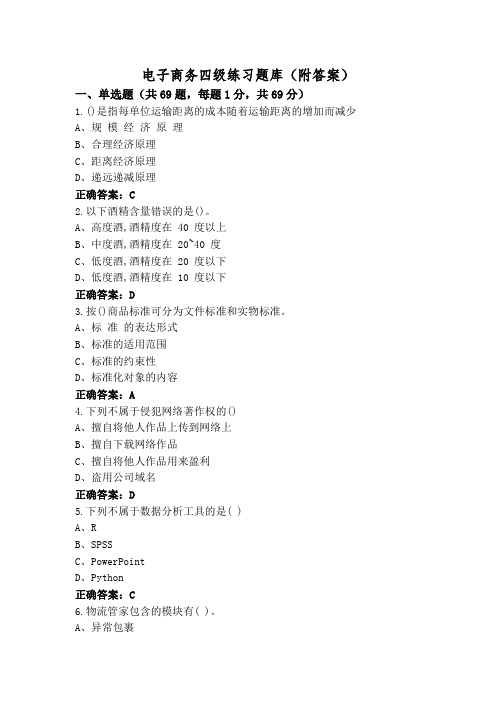 电子商务四级练习题库（附答案）

一、单选题（共69题，每题1分，共69分）

1.()是指每单位运输距离的成本随着运输距离的增加而减少

A、规 模 经 济 原 理

B、合理经济原理

C、距离经济原理

D、递远递减原理

正确答案：C

2.以下酒精含量错误的是()。

A、高度酒,酒精度在 40 度以上

B、中度酒,酒精度在 20~40 度

C、低度酒,酒精度在 20 度以下

D、低度酒,酒精度在 10 度以下

正确答案：D

3.按()商品标准可分为文件标准和实物标准。

A、标 准 的表达形式

B、标准的适用范围

C、标准的约束性

D、标准化对象的内容

正确答案：A

4.下列不属于侵犯网络著作权的()

A、擅自将他人作品上传到网络上

B、擅自下载网络作品

C、擅自将他人作品用来盈利

D、盗用公司域名

正确答案：D

5.下列不属于数据分析工具的是( )

A、R

B、SPSS

C、PowerPoint

D、Python

正确答案：C

6.物流管家包含的模块有( )。

A、异常包裹